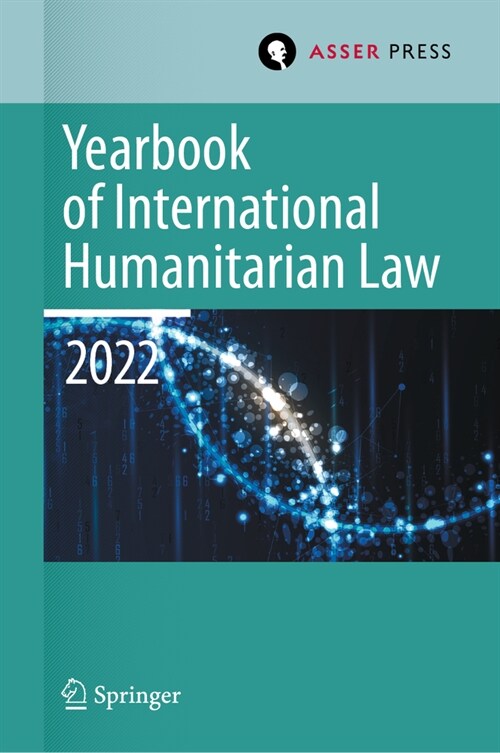 ASSER PRESS

Yearbook of International Humanitarian Law

2022

Springer